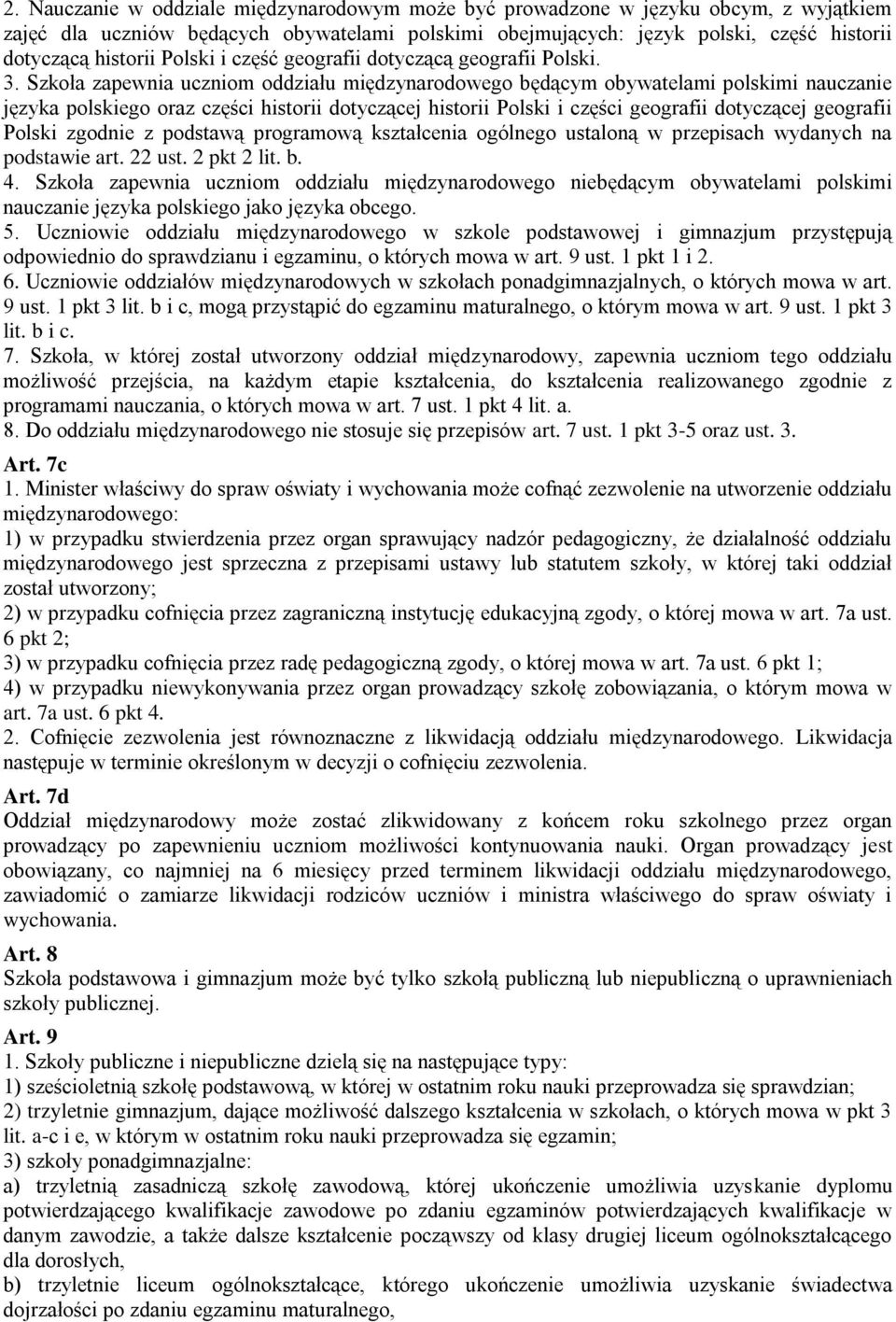 2. Nauczanie w oddziale międzynarodowym może być prowadzone w języku obcym, z wyjątkiem zajęć dla uczniów będących obywatelami polskimi obejmujących: język polski, część historii dotyczącą historii Polski i część geografii dotyczącą geografii Polski.
3. Szkoła zapewnia uczniom oddziału międzynarodowego będącym obywatelami polskimi nauczanie języka polskiego oraz części historii dotyczącej historii Polski i części geografii dotyczącej geografii Polski zgodnie z podstawą programową kształcenia ogólnego ustaloną w przepisach wydanych na podstawie art. 22 ust. 2 pkt 2 lit. b.
4. Szkoła zapewnia uczniom oddziału międzynarodowego niebędącym obywatelami polskimi nauczanie języka polskiego jako języka obcego.
5. Uczniowie oddziału międzynarodowego w szkole podstawowej i gimnazjum przystępują odpowiednio do sprawdzianu i egzaminu, o których mowa w art. 9 ust. 1 pkt 1 i 2.
6. Uczniowie oddziałów międzynarodowych w szkołach ponadgimnazjalnych, o których mowa w art. 9 ust. 1 pkt 3 lit. b i c, mogą przystąpić do egzaminu maturalnego, o którym mowa w art. 9 ust. 1 pkt 3 lit. b i c.
7. Szkoła, w której został utworzony oddział międzynarodowy, zapewnia uczniom tego oddziału możliwość przejścia, na każdym etapie kształcenia, do kształcenia realizowanego zgodnie z programami nauczania, o których mowa w art. 7 ust. 1 pkt 4 lit. a.
8. Do oddziału międzynarodowego nie stosuje się przepisów art. 7 ust. 1 pkt 3-5 oraz ust. 3.

Art. 7c
1. Minister właściwy do spraw oświaty i wychowania może cofnąć zezwolenie na utworzenie oddziału międzynarodowego:
1) w przypadku stwierdzenia przez organ sprawujący nadzór pedagogiczny, że działalność oddziału międzynarodowego jest sprzeczna z przepisami ustawy lub statutem szkoły, w której taki oddział został utworzony;
2) w przypadku cofnięcia przez zagraniczną instytucję edukacyjną zgody, o której mowa w art. 7a ust. 6 pkt 2;
3) w przypadku cofnięcia przez radę pedagogiczną zgody, o której mowa w art. 7a ust. 6 pkt 1;
4) w przypadku niewykonywania przez organ prowadzący szkołę zobowiązania, o którym mowa w art. 7a ust. 6 pkt 4.
2. Cofnięcie zezwolenia jest równoznaczne z likwidacją oddziału międzynarodowego. Likwidacja następuje w terminie określonym w decyzji o cofnięciu zezwolenia.

Art. 7d
Oddział międzynarodowy może zostać zlikwidowany z końcem roku szkolnego przez organ prowadzący po zapewnieniu uczniom możliwości kontynuowania nauki. Organ prowadzący jest obowiązany, co najmniej na 6 miesięcy przed terminem likwidacji oddziału międzynarodowego, zawiadomić o zamiarze likwidacji rodziców uczniów i ministra właściwego do spraw oświaty i wychowania.

Art. 8
Szkoła podstawowa i gimnazjum może być tylko szkołą publiczną lub niepubliczną o uprawnieniach szkoły publicznej.

Art. 9
1. Szkoły publiczne i niepubliczne dzielą się na następujące typy:
1) sześcioletnią szkołę podstawową, w której w ostatnim roku nauki przeprowadza się sprawdzian;
2) trzyletnie gimnazjum, dające możliwość dalszego kształcenia w szkołach, o których mowa w pkt 3 lit. a-c i e, w którym w ostatnim roku nauki przeprowadza się egzamin;
3) szkoły ponadgimnazjalne:
a) trzyletnią zasadniczą szkołę zawodową, której ukończenie umożliwia uzyskanie dyplomu potwierdzającego kwalifikacje zawodowe po zdaniu egzaminów potwierdzających kwalifikacje w danym zawodzie, a także dalsze kształcenie począwszy od klasy drugiej liceum ogólnokształcącego dla dorosłych,
b) trzyletnie liceum ogólnokształcące, którego ukończenie umożliwia uzyskanie świadectwa dojrzałości po zdaniu egzaminu maturalnego,